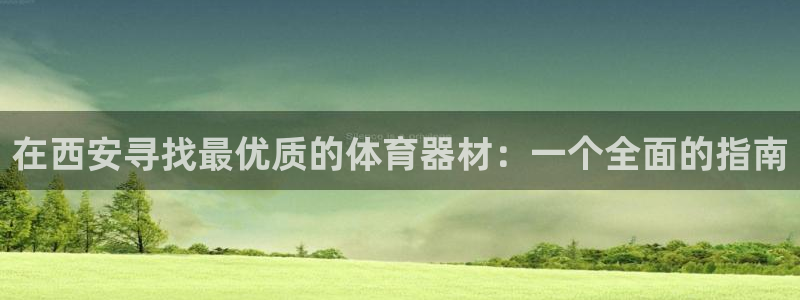 在西安寻找最优质的体育器材：一个全面的指南